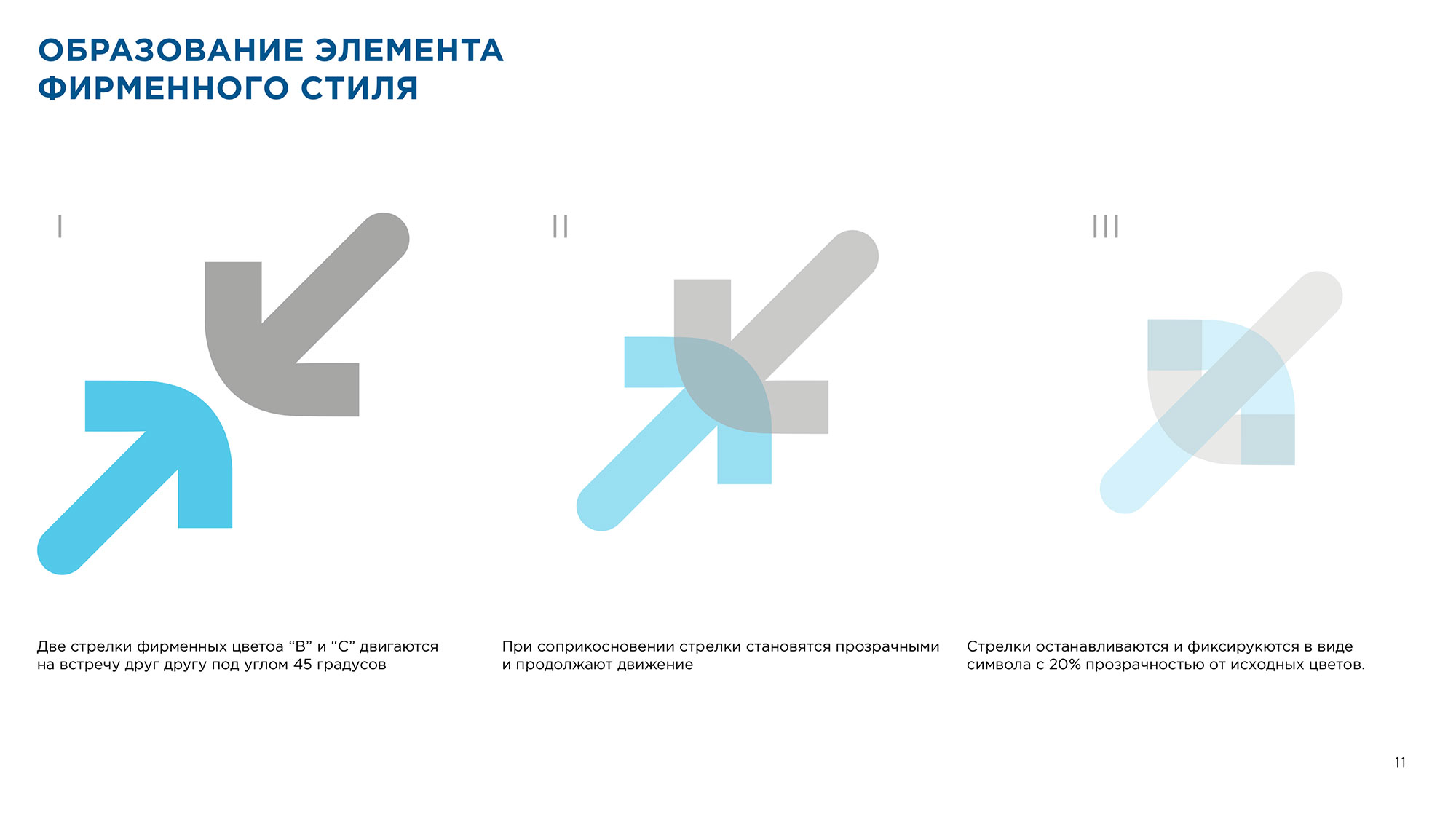 ОБРАЗОВАНИЕ ЭЛЕМЕНТА ФИРМЕННОГО СТИЛЯ

I

II

III

Две стрелки фирменных цветоа “B” и “C” двигаются на встречу друг другу под углом 45 градусов

При соприкосновении стрелки становятся прозрачными и продолжают движение

Стрелки останавливаются и фиксирукются в виде символа с 20% прозрачностью от исходных цветов.

11